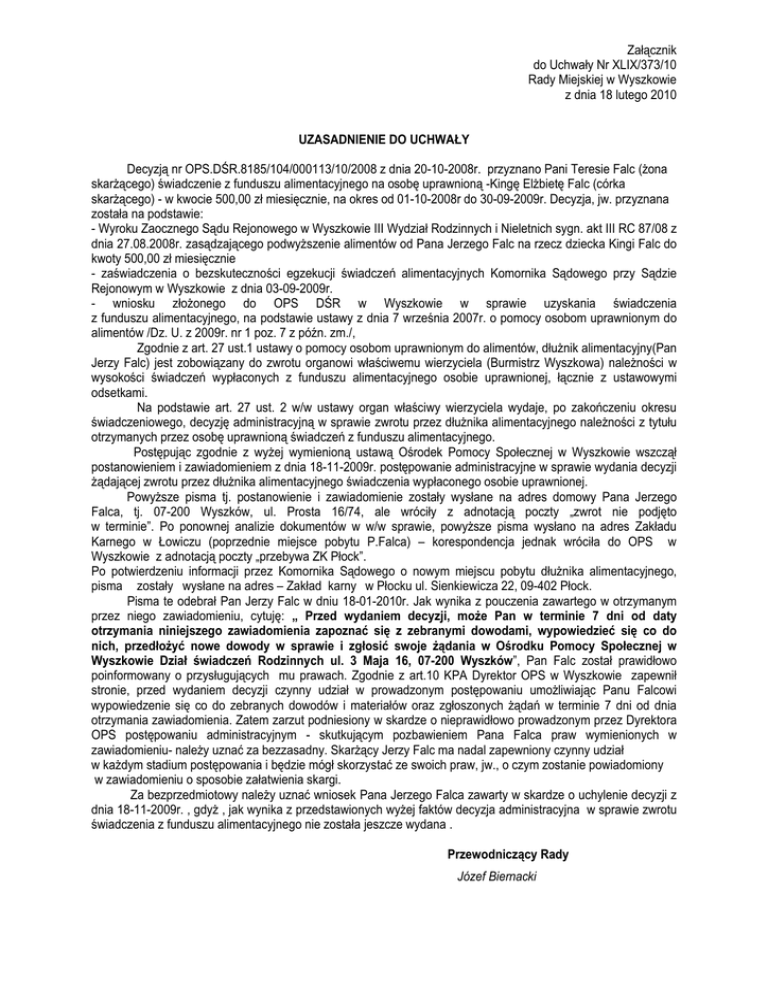 Załącznik
do Uchwały Nr XLIX/373/10
Rady Miejskiej w Wyszkowie
z dnia 18 lutego 2010

UZASADNIENIE DO UCHWAŁY

Decyzją nr OPS.DŚR.8185/104/000113/10/2008 z dnia 20-10-2008r. przyznano Pani Teresie Falc (żona skarżącego) świadczenie z funduszu alimentacyjnego na osobę uprawnioną -Kingę Elżbietę Falc (córka skarżącego) - w kwocie 500,00 zł miesięcznie, na okres od 01-10-2008r do 30-09-2009r. Decyzja, jw. przyznana została na podstawie:
- Wyroku Zaocznego Sądu Rejonowego w Wyszkowie III Wydział Rodzinnych i Nieletnich sygn. akt III RC 87/08 z dnia 27.08.2008r. zasądzającego podwyższenie alimentów od Pana Jerzego Falc na rzecz dziecka Kingi Falc do kwoty 500,00 zł miesięcznie
- zaświadczenia o bezskuteczności egzekucji świadczeń alimentacyjnych Komornika Sądowego przy Sądzie Rejonowym w Wyszkowie z dnia 03-09-2009r.
- wniosku złożonego do OPS DŚR w Wyszkowie w sprawie uzyskania świadczenia z funduszu alimentacyjnego, na podstawie ustawy z dnia 7 września 2007r. o pomocy osobom uprawnionym do alimentów /Dz. U. z 2009r. nr 1 poz. 7 z późn. zm./,

Zgodnie z art. 27 ust.1 ustawy o pomocy osobom uprawnionym do alimentów, dłużnik alimentacyjny(Pan Jerzy Falc) jest zobowiązany do zwrotu organowi właściwemu wierzyciela (Burmistrz Wyszkowa) należności w wysokości świadczeń wypłaconych z funduszu alimentacyjnego osobie uprawnionej, łącznie z ustawowymi odsetkami.

Na podstawie art. 27 ust. 2 w/w ustawy organ właściwy wierzyciela wydaje, po zakończeniu okresu świadczeniowego, decyzję administracyjną w sprawie zwrotu przez dłużnika alimentacyjnego należności z tytułu otrzymanych przez osobę uprawnioną świadczeń z funduszu alimentacyjnego.

Postępując zgodnie z wyżej wymienioną ustawą Ośrodek Pomocy Społecznej w Wyszkowie wszczął postanowieniem i zawiadomieniem z dnia 18-11-2009r. postępowanie administracyjne w sprawie wydania decyzji żądającej zwrotu przez dłużnika alimentacyjnego świadczenia wypłaconego osobie uprawnionej.

Powyższe pisma tj. postanowienie i zawiadomienie zostały wysłane na adres domowy Pana Jerzego Falca, tj. 07-200 Wyszków, ul. Prosta 16/74, ale wróciły z adnotacją poczty „zwrot nie podjęto w terminie". Po ponownej analizie dokumentów w w/w sprawie, powyższe pisma wysłano na adres Zakładu Karnego w Łowiczu (poprzednie miejsce pobytu P.Falca) – korespondencja jednak wróciła do OPS w Wyszkowie z adnotacją poczty „przebywa ZK Płock".
Po potwierdzeniu informacji przez Komornika Sądowego o nowym miejscu pobytu dłużnika alimentacyjnego, pisma zostały wysłane na adres – Zakład karny w Płocku ul. Sienkiewicza 22, 09-402 Płock.

Pisma te odebrał Pan Jerzy Falc w dniu 18-01-2010r. Jak wynika z pouczenia zawartego w otrzymanym przez niego zawiadomieniu, cytuję: „ Przed wydaniem decyzji, może Pan w terminie 7 dni od daty otrzymania niniejszego zawiadomienia zapoznać się z zebranymi dowodami, wypowiedzieć się co do nich, przedłożyć nowe dowody w sprawie i zgłosić swoje żądania w Ośrodku Pomocy Społecznej w Wyszkowie Dział świadczeń Rodzinnych ul. 3 Maja 16, 07-200 Wyszków", Pan Falc został prawidłowo poinformowany o przysługujących mu prawach. Zgodnie z art.10 KPA Dyrektor OPS w Wyszkowie zapewnił stronie, przed wydaniem decyzji czynny udział w prowadzonym postępowaniu umożliwiając Panu Falcowi wypowiedzenie się co do zebranych dowodów i materiałów oraz zgłoszonych żądań w terminie 7 dni od dnia otrzymania zawiadomienia. Zatem zarzut podniesiony w skardze o nieprawidłowo prowadzonym przez Dyrektora OPS postępowaniu administracyjnym - skutkującym pozbawieniem Pana Falca praw wymienionych w zawiadomieniu- należy uznać za bezzasadny. Skarżący Jerzy Falc ma nadal zapewniony czynny udział w każdym stadium postępowania i będzie mógł skorzystać ze swoich praw, jw., o czym zostanie powiadomiony w zawiadomieniu o sposobie załatwienia skargi.

Za bezprzedmiotowy należy uznać wniosek Pana Jerzego Falca zawarty w skardze o uchylenie decyzji z dnia 18-11-2009r. , gdyż , jak wynika z przedstawionych wyżej faktów decyzja administracyjna w sprawie zwrotu świadczenia z funduszu alimentacyjnego nie została jeszcze wydana .

Przewodniczący Rady
Józef Biernacki